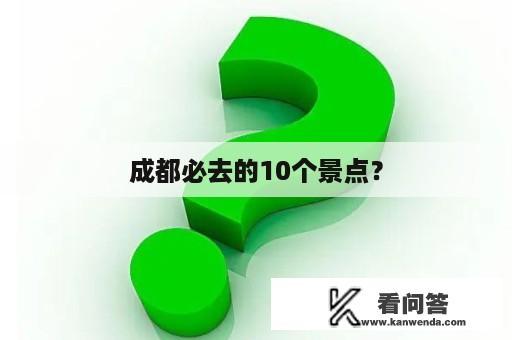 成都必去的10个景点?

看问答
www.kanwenda.com